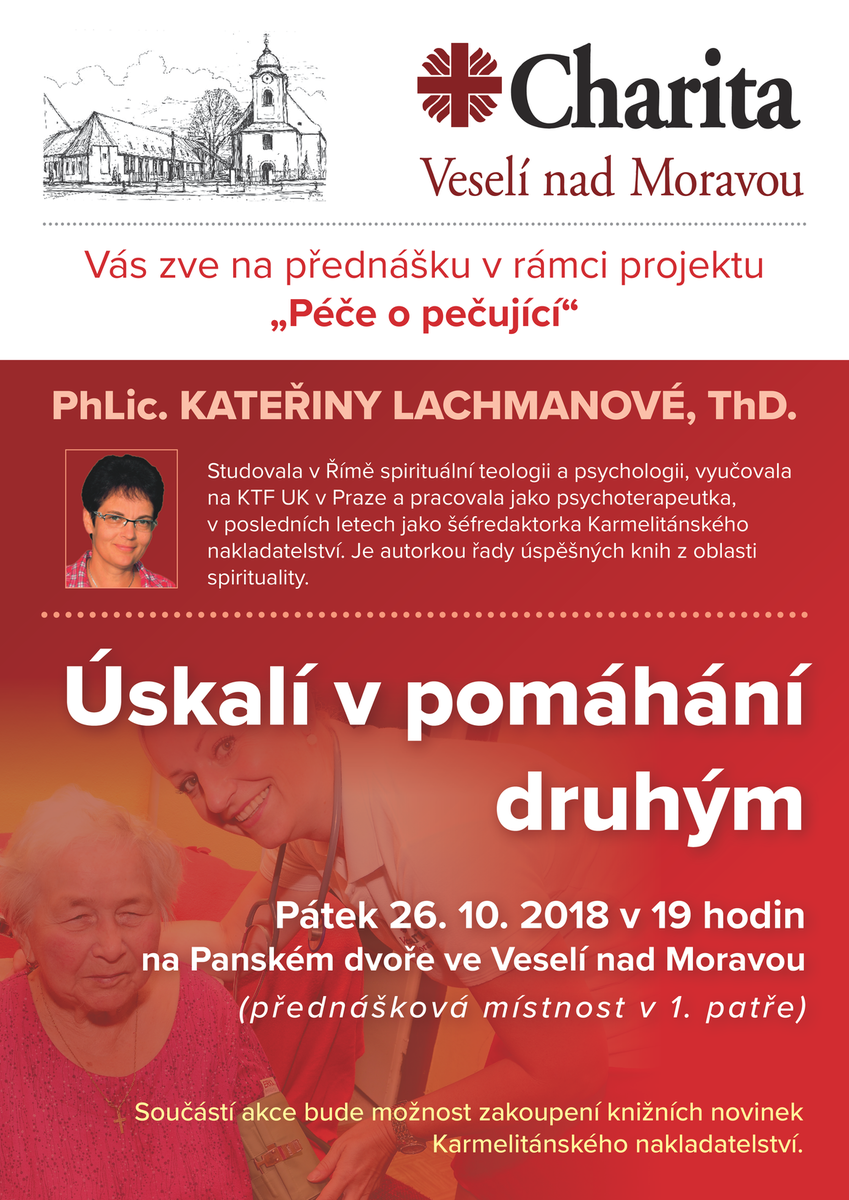 Charita
Veselí nad Moravou

Vás zve na přednášku v rámci projektu
„Péče o pečující“

PhLic. KATEŘINY LACHMANOVÉ, ThD.

Studovala v Římě spirituální teologii a psychologii, vyučovala na KTF UK v Praze a pracovala jako psychoterapeutka, v posledních letech jako šéfredaktorka Karmelitánského nakladatelství. Je autorkou řady úspěšných knih z oblasti spirituality.

Úskalí v pomáhání druhým

Pátek 26. 10. 2018 v 19 hodin
na Panském dvoře ve Veselí nad Moravou
(přednášková místnost v 1. patře)

Součástí akce bude možnost zakoupení knižních novinek Karmelitánského nakladatelství.